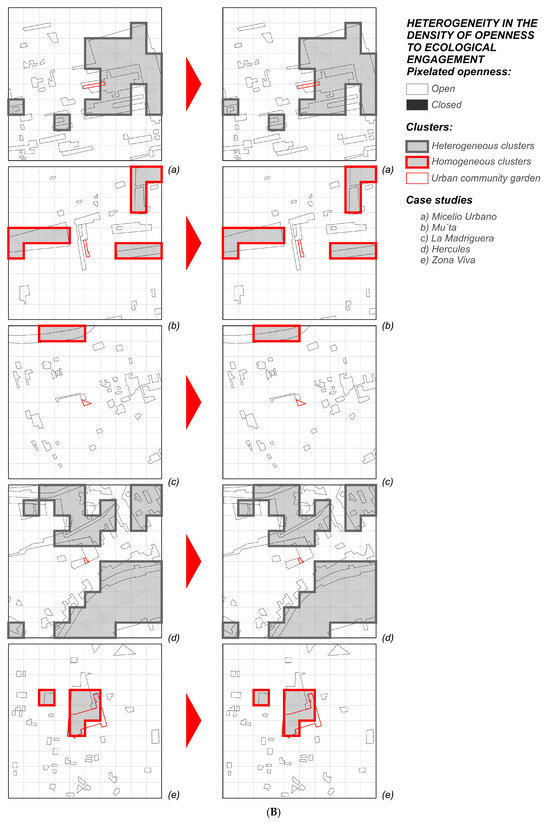 HETEROGENEITY IN THE DENSITY OF OPENNESS TO ECOLOGICAL ENGAGEMENT

Pixelated openness:

Open

Closed

Clusters:

Heterogeneous clusters

Homogeneous clusters

Urban community garden

Case studies

a) Micelio Urbano
b) Mu´ta
c) La Madriguera
d) Hercules
e) Zona Viva

(a) (a)

(b) (b)

(c) (c)

(d) (d)

(e) (e)

(B)